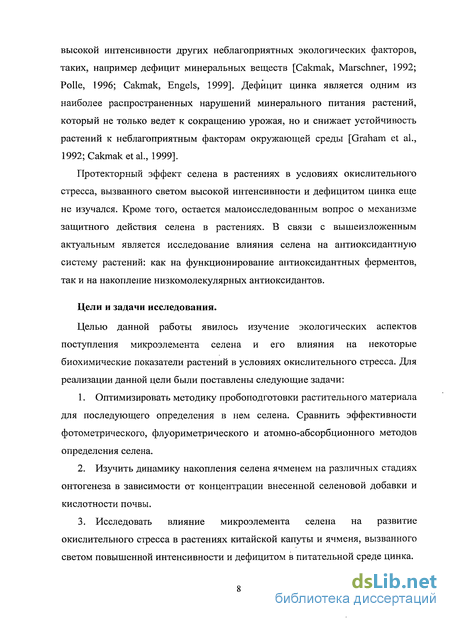 высокой интенсивности других неблагоприятных экологических факторов, таких, например дефицит минеральных веществ [Cakmak, Marschner, 1992; Polle, 1996; Cakmak, Engels, 1999]. Дефицит цинка является одним из наиболее распространенных нарушений минерального питания растений, который не только ведет к сокращению урожая, но и снижает устойчивость растений к неблагоприятным факторам окружающей среды [Graham et al., 1992; Cakmak et al., 1999].

Протекторный эффект селена в растениях в условиях окислительного стресса, вызванного светом высокой интенсивности и дефицитом цинка еще не изучался. Кроме того, остается малоисследованным вопрос о механизме защитного действия селена в растениях. В связи с вышеизложенным актуальным является исследование влияния селена на антиоксидантную систему растений: как на функционирование антиоксидантных ферментов, так и на накопление низкомолекулярных антиоксидантов.

Цели и задачи исследования.

Целью данной работы явилось изучение экологических аспектов поступления микроэлемента селена и его влияния на некоторые биохимические показатели растений в условиях окислительного стресса. Для реализации данной цели были поставлены следующие задачи:

1. Оптимизировать методику пробоподготовки растительного материала для последующего определения в нем селена. Сравнить эффективности фотометрического, флуориметрического и атомно-абсорбционного методов определения селена.

2. Изучить динамику накопления селена ячменем на различных стадиях онтогенеза в зависимости от концентрации внесенной селеновой добавки и кислотности почвы.

3. Исследовать влияние микроэлемента селена на развитие окислительного стресса в растениях китайской капуты и ячменя, вызванного светом повышенной интенсивности и дефицитом в питательной среде цинка.

8

dsLib.net
библиотека диссертаций